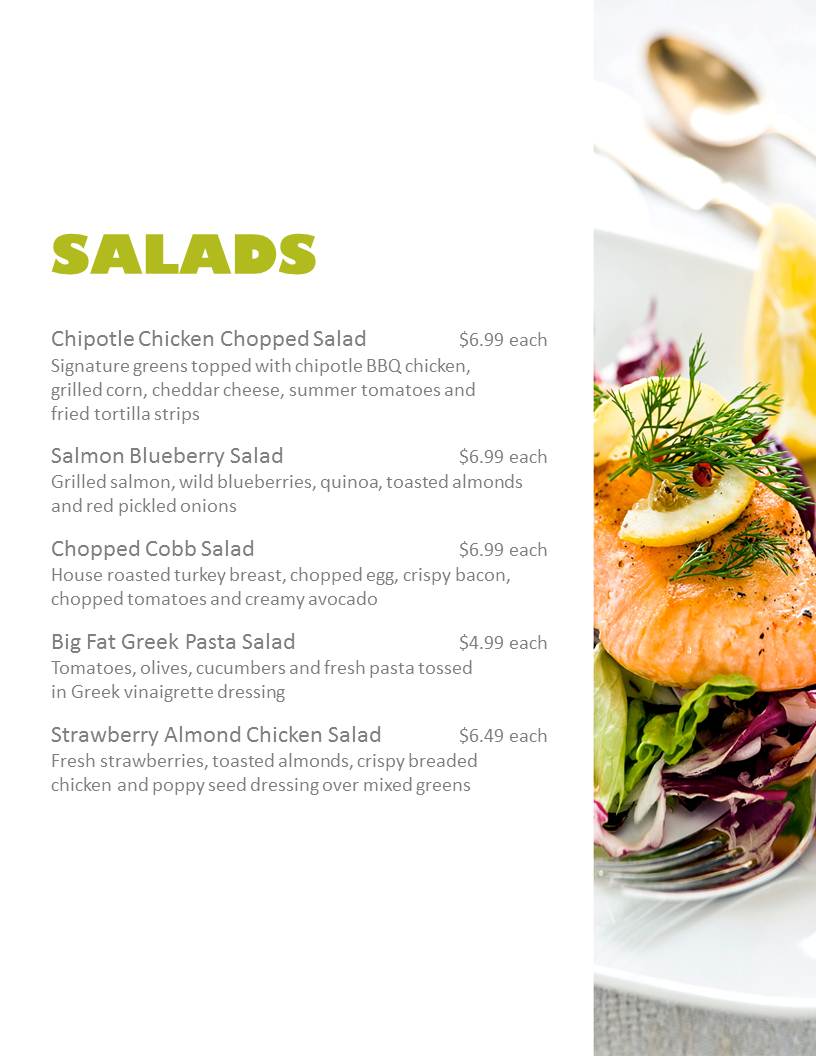 SALADS

Chipotle Chicken Chopped Salad $6.99 each
Signature greens topped with chipotle BBQ chicken, grilled corn, cheddar cheese, summer tomatoes and fried tortilla strips

Salmon Blueberry Salad $6.99 each
Grilled salmon, wild blueberries, quinoa, toasted almonds and red pickled onions

Chopped Cobb Salad $6.99 each
House roasted turkey breast, chopped egg, crispy bacon, chopped tomatoes and creamy avocado

Big Fat Greek Pasta Salad $4.99 each
Tomatoes, olives, cucumbers and fresh pasta tossed in Greek vinaigrette dressing

Strawberry Almond Chicken Salad $6.49 each
Fresh strawberries, toasted almonds, crispy breaded chicken and poppy seed dressing over mixed greens